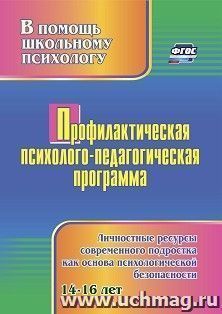 В помощь школьному психологу

ФГОС

Профилактическая психолого-педагогическая программа

Личностные ресурсы современного подростка как основа психологической безопасности

14-16 лет

www.uchmag.ru